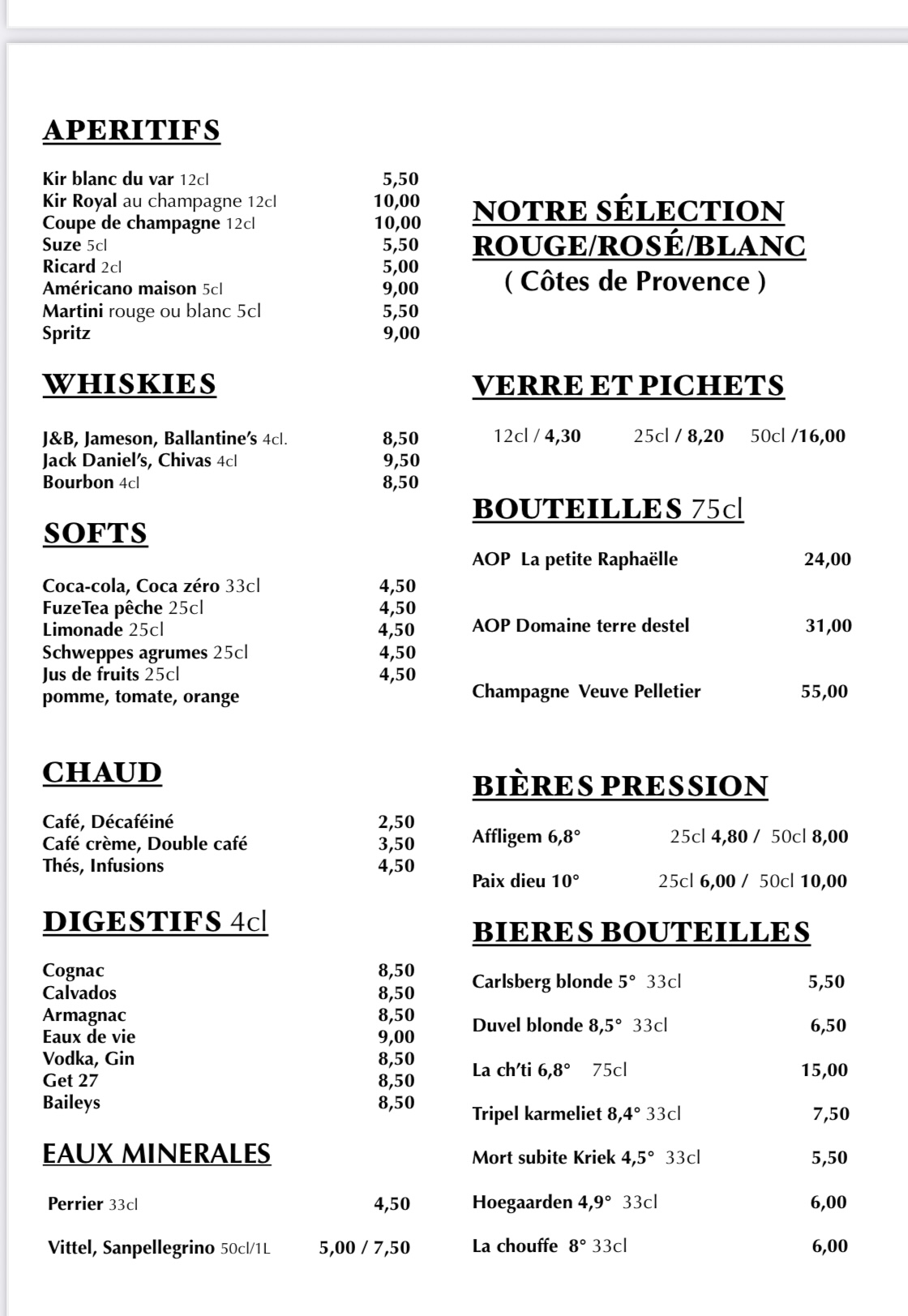 APERITIFS

Kir blanc du var 12cl 5,50
Kir Royal au champagne 12cl 10,00
Coupe de champagne 12cl 10,00
Suze 5cl 5,50
Ricard 2cl 5,00
Américano maison 5cl 9,00
Martini rouge ou blanc 5cl 5,50
Spritz 9,00

WHISKIES

J&B, Jameson, Ballantine's 4cl. 8,50
Jack Daniel's, Chivas 4cl 9,50
Bourbon 4cl 8,50

SOFTS

Coca-cola, Coca zéro 33cl 4,50
FuzeTea pêche 25cl 4,50
Limonade 25cl 4,50
Schweppes agrumes 25cl 4,50
Jus de fruits 25cl 4,50
pomme, tomate, orange

CHAUD

Café, Décaféiné 2,50
Café crème, Double café 3,50
Thés, Infusions 4,50

DIGESTIFS 4cl

Cognac 8,50
Calvados 8,50
Armagnac 8,50
Eaux de vie 9,00
Vodka, Gin 8,50
Get 27 8,50
Baileys 8,50

EAUX MINERALES

Perrier 33cl 4,50

Vittel, Sanpellegrino 50cl/1L 5,00 / 7,50

NOTRE SÉLECTION ROUGE/ROSÉ/BLANC
( Côtes de Provence )

VERRE ET PICHETS

12cl / 4,30 25cl / 8,20 50cl /16,00

BOUTEILLES 75cl

AOP La petite Raphaëlle 24,00

AOP Domaine terre destel 31,00

Champagne Veuve Pelletier 55,00

BIÈRES PRESSION

Affligem 6,8° 25cl 4,80 / 50cl 8,00

Paix dieu 10° 25cl 6,00 / 50cl 10,00

BIERES BOUTEILLES

Carlsberg blonde 5° 33cl 5,50

Duvel blonde 8,5° 33cl 6,50

La ch'ti 6,8° 75cl 15,00

Tripel karmeliet 8,4° 33cl 7,50

Mort subite Kriek 4,5° 33cl 5,50

Hoegaarden 4,9° 33cl 6,00

La chouffe 8° 33cl 6,00